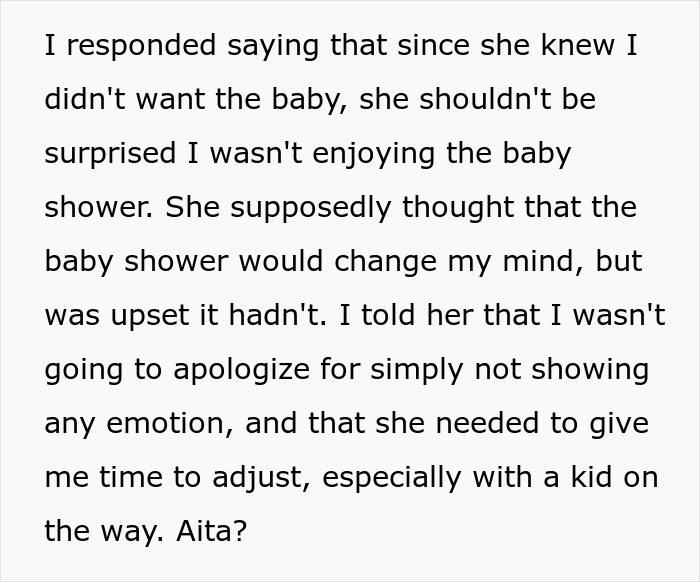 I responded saying that since she knew I didn't want the baby, she shouldn't be surprised I wasn't enjoying the baby shower. She supposedly thought that the baby shower would change my mind, but was upset it hadn't. I told her that I wasn't going to apologize for simply not showing any emotion, and that she needed to give me time to adjust, especially with a kid on the way. Aita?